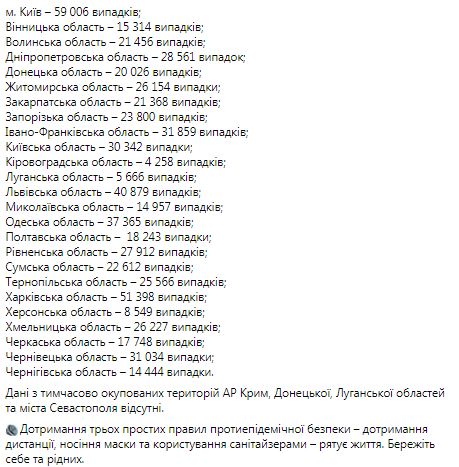 м. Київ – 59 006 випадків;
Вінницька область – 15 314 випадків;
Волинська область – 21 456 випадків;
Дніпропетровська область – 28 561 випадок;
Донецька область – 20 026 випадків;
Житомирська область – 26 154 випадки;
Закарпатська область – 21 368 випадків;
Запорізька область – 23 800 випадків;
Івано-Франківська область – 31 859 випадків;
Київська область – 30 342 випадки;
Кіровоградська область – 4 258 випадків;
Луганська область – 5 666 випадків;
Львівська область – 40 879 випадків;
Миколаївська область – 14 957 випадків;
Одеська область – 37 365 випадків;
Полтавська область – 18 243 випадки;
Рівненська область – 27 912 випадків;
Сумська область – 22 612 випадків;
Тернопільська область – 25 566 випадків;
Харківська область – 51 398 випадків;
Херсонська область – 8 549 випадків;
Хмельницька область – 26 227 випадків;
Черкаська область – 17 748 випадків;
Чернівецька область – 31 034 випадки;
Чернігівська область – 14 444 випадки.

Дані з тимчасово окупованих територій АР Крим, Донецької, Луганської областей та міста Севастополя відсутні.

Дотримання трьох простих правил протиепідемічної безпеки – дотримання дистанції, носіння маски та користування санітайзерами – рятує життя. Бережіть себе та рідних.